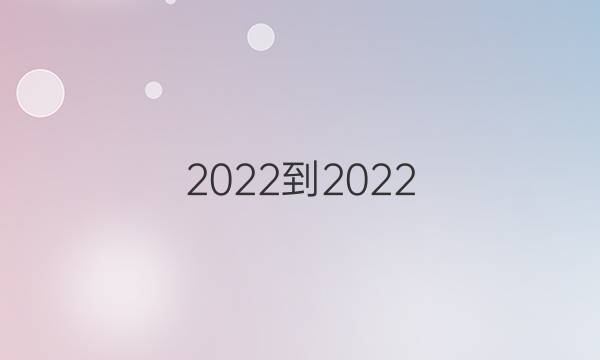 2022到2022